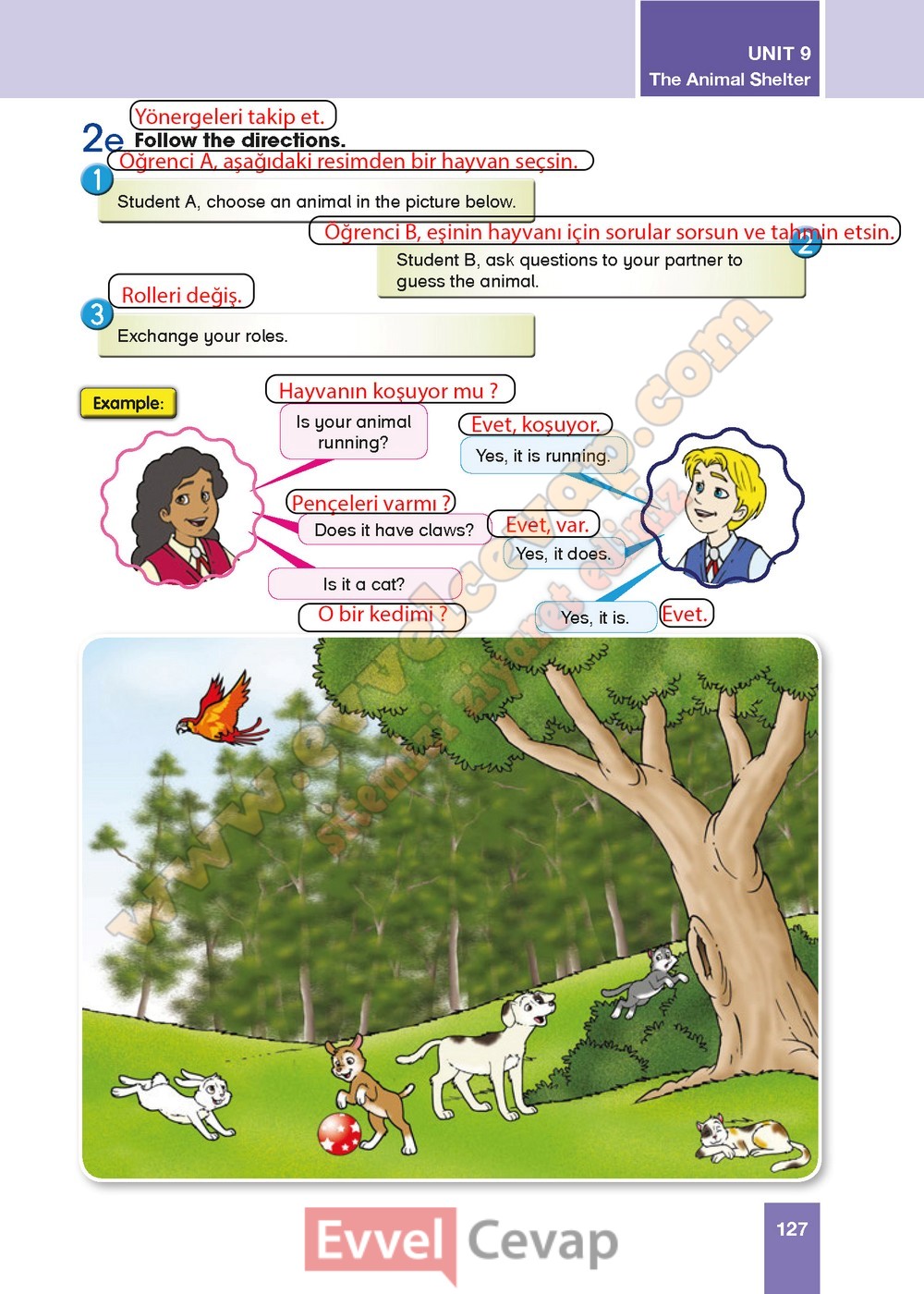 UNIT 9
The Animal Shelter

Yönergeleri takip et.
2e Follow the directions.
Öğrenci A, aşağıdaki resimden bir hayvan seçsin.
1 Student A, choose an animal in the picture below.

Öğrenci B, eşinin hayvanı için sorular sorsun ve tahmin etsin.
2 Student B, ask questions to your partner to guess the animal.

Rolleri değiş.
3 Exchange your roles.

Example:

Hayvanın koşuyor mu ?
Is your animal running?
Evet, koşuyor.
Yes, it is running.
Pençeleri varmı ?
Does it have claws?
Evet, var.
Yes, it does.
Is it a cat?
O bir kedimi ?
Yes, it is.
Evet.

www.evvelcevap.com
sitemizi ziyaret ediniz

Evvel Cevap

127